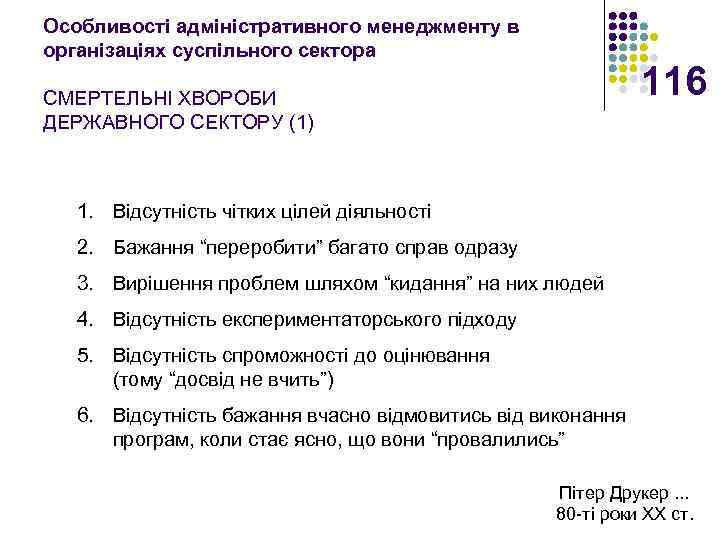 Особливості адміністративного менеджменту в організаціях суспільного сектора

116

СМЕРТЕЛЬНІ ХВОРОБИ ДЕРЖАВНОГО СЕКТОРУ (1)

1. Відсутність чітких цілей діяльності
2. Бажання “переробити” багато справ одразу
3. Вирішення проблем шляхом “кидання” на них людей
4. Відсутність експериментаторського підходу
5. Відсутність спроможності до оцінювання (тому “досвід не вчить”)
6. Відсутність бажання вчасно відмовитись від виконання програм, коли стає ясно, що вони “провалились”

Пітер Друкер ...
80-ті роки XX ст.